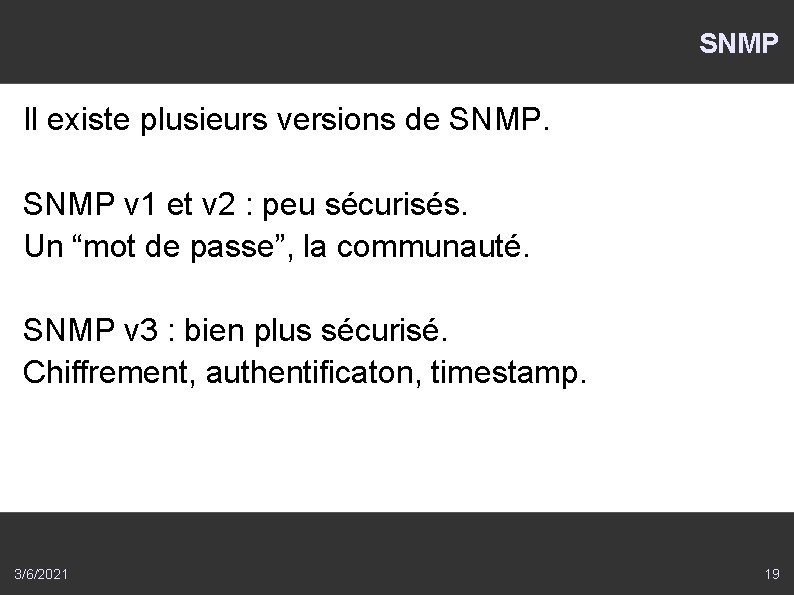 SNMP

Il existe plusieurs versions de SNMP.

SNMP v1 et v2 : peu sécurisés.
Un "mot de passe", la communauté.

SNMP v3 : bien plus sécurisé.
Chiffrement, authentificaton, timestamp.

3/6/2021

19